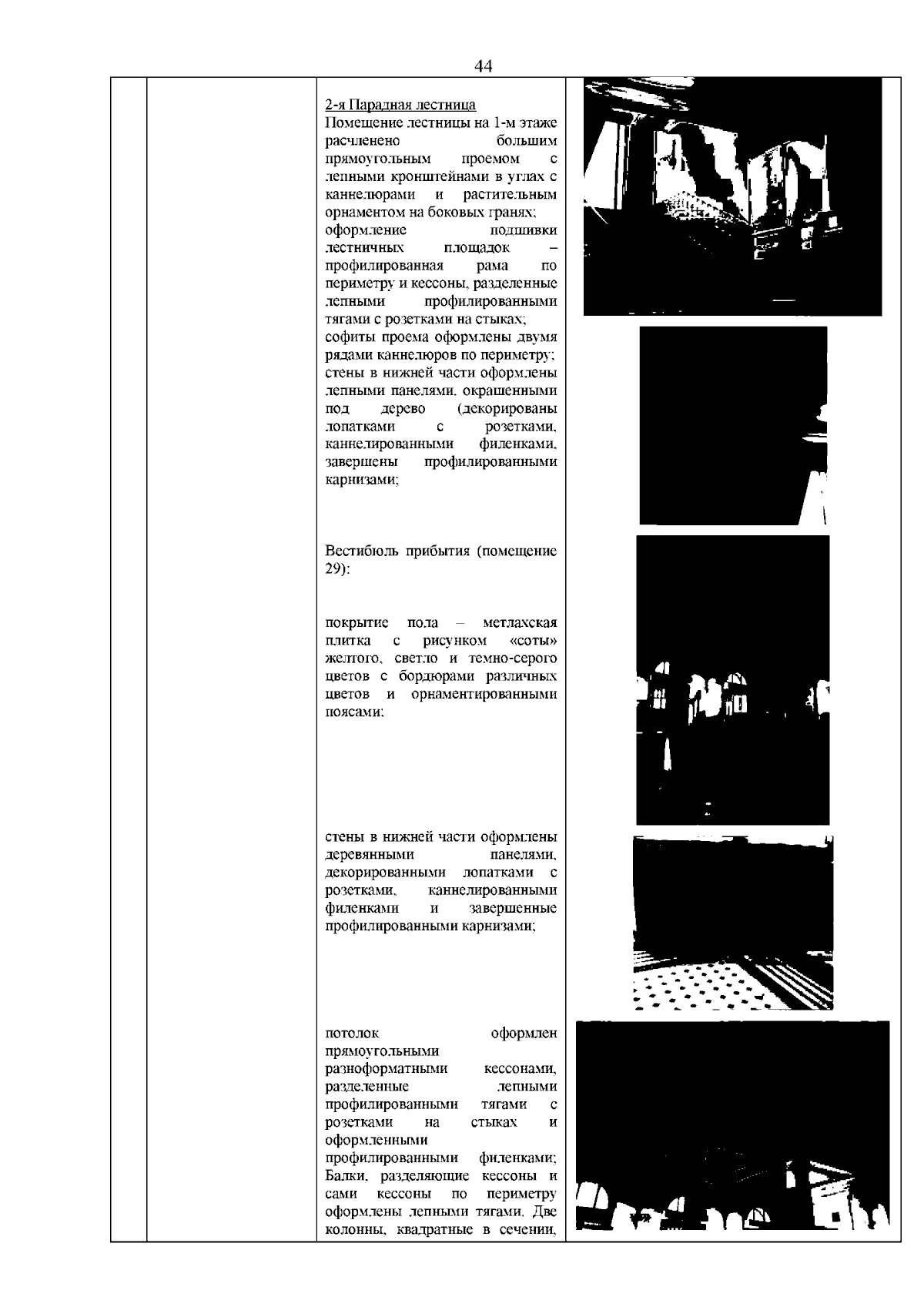 44

2-я Парадная лестница
Помещение лестницы на 1-м этаже расчленено большим прямоугольным проемом с лепными кронштейнами в углах с каннелюрами и растительным орнаментом на боковых гранях;
оформление подшивки лестничных площадок – профилированная рама по периметру и кессоны, разделенные лепными профилированными тягами с розетками на стыках;
софиты проема оформлены двумя рядами каннелюров по периметру;
стены в нижней части оформлены лепными панелями, окрашенными под дерево (декорированы лопатками с розетками, каннелированными филенками, завершены профилированными карнизами;

Вестибюль прибытия (помещение 29):

покрытие пола – метлахская плитка с рисунком «соты» желтого, светло и темно-серого цветов с бордюрами различных цветов и орнаментированными поясами;

стены в нижней части оформлены деревянными панелями, декорированными лопатками с розетками, каннелированными филенками и завершенные профилированными карнизами;

потолок оформлен прямоугольными разноформатными кессонами, разделенные лепными профилированными тягами с розетками на стыках и оформленными профилированными филенками; Балки, разделяющие кессоны и сами кессоны по периметру оформлены лепными тягами. Две колонны, квадратные в сечении,